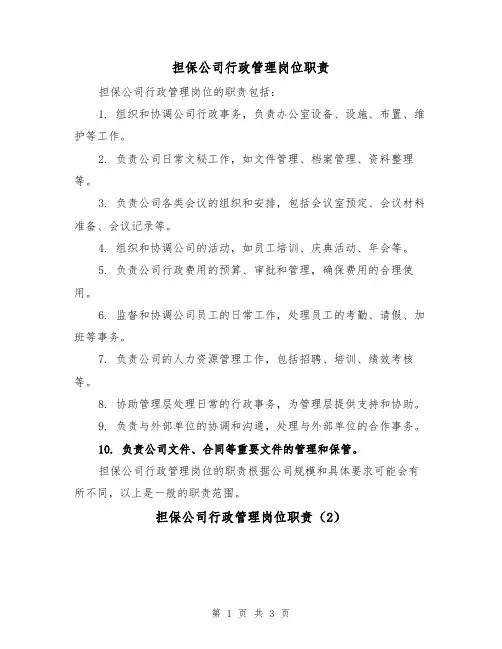 担保公司行政管理岗位职责

担保公司行政管理岗位的职责包括：

1. 组织和协调公司行政事务，负责办公室设备、设施、布置、维护等工作。

2. 负责公司日常文秘工作，如文件管理、档案管理、资料整理等。

3. 负责公司各类会议的组织和安排，包括会议室预定、会议材料准备、会议记录等。

4. 组织和协调公司的活动，如员工培训、庆典活动、年会等。

5. 负责公司行政费用的预算、审批和管理，确保费用的合理使用。

6. 监督和协调公司员工的日常工作，处理员工的考勤、请假、加班等事务。

7. 负责公司的人力资源管理工作，包括招聘、培训、绩效考核等。

8. 协助管理层处理日常的行政事务，为管理层提供支持和协助。

9. 负责与外部单位的协调和沟通，处理与外部单位的合作事务。

10. 负责公司文件、合同等重要文件的管理和保管。

担保公司行政管理岗位的职责根据公司规模和具体要求可能会有所不同，以上是一般的职责范围。

担保公司行政管理岗位职责（2）

第 1 页 共 3 页